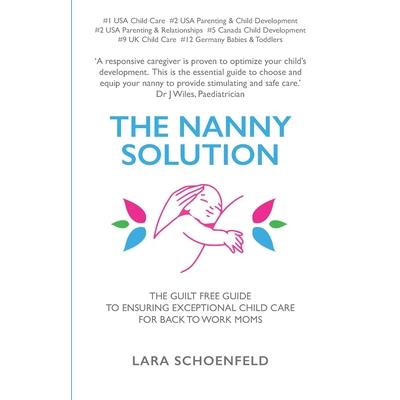 #1 USA Child Care #2 USA Parenting & Child Development
#2 USA Parenting & Relationships #5 Canada Child Development
#9 UK Child Care #12 Germany Babies & Toddlers

'A responsive caregiver is proven to optimize your child's development. This is the essential guide to choose and equip your nanny to provide stimulating and safe care.'
Dr J Wiles, Paediatrician

THE NANNY SOLUTION

THE GUILT FREE GUIDE
TO ENSURING EXCEPTIONAL CHILD CARE
FOR BACK TO WORK MOMS

LARA SCHOENFELD